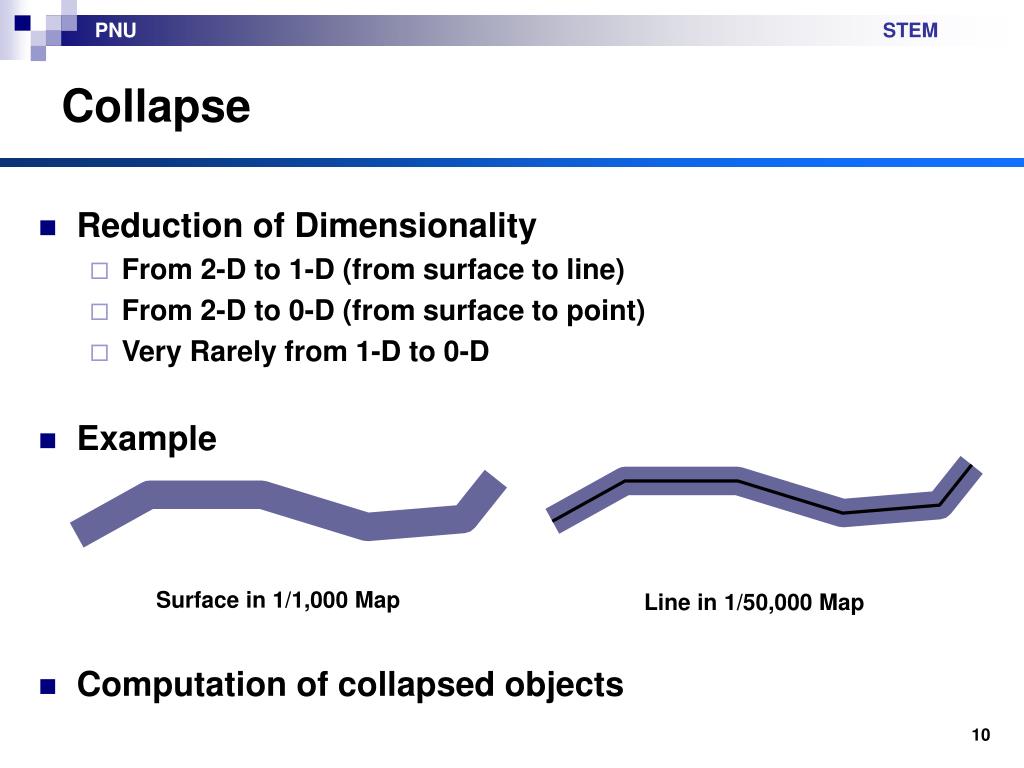 PNU

STEM

Collapse

Reduction of Dimensionality

From 2-D to 1-D (from surface to line)

From 2-D to 0-D (from surface to point)

Very Rarely from 1-D to 0-D

Example

Surface in 1/1,000 Map

Line in 1/50,000 Map

Computation of collapsed objects

10